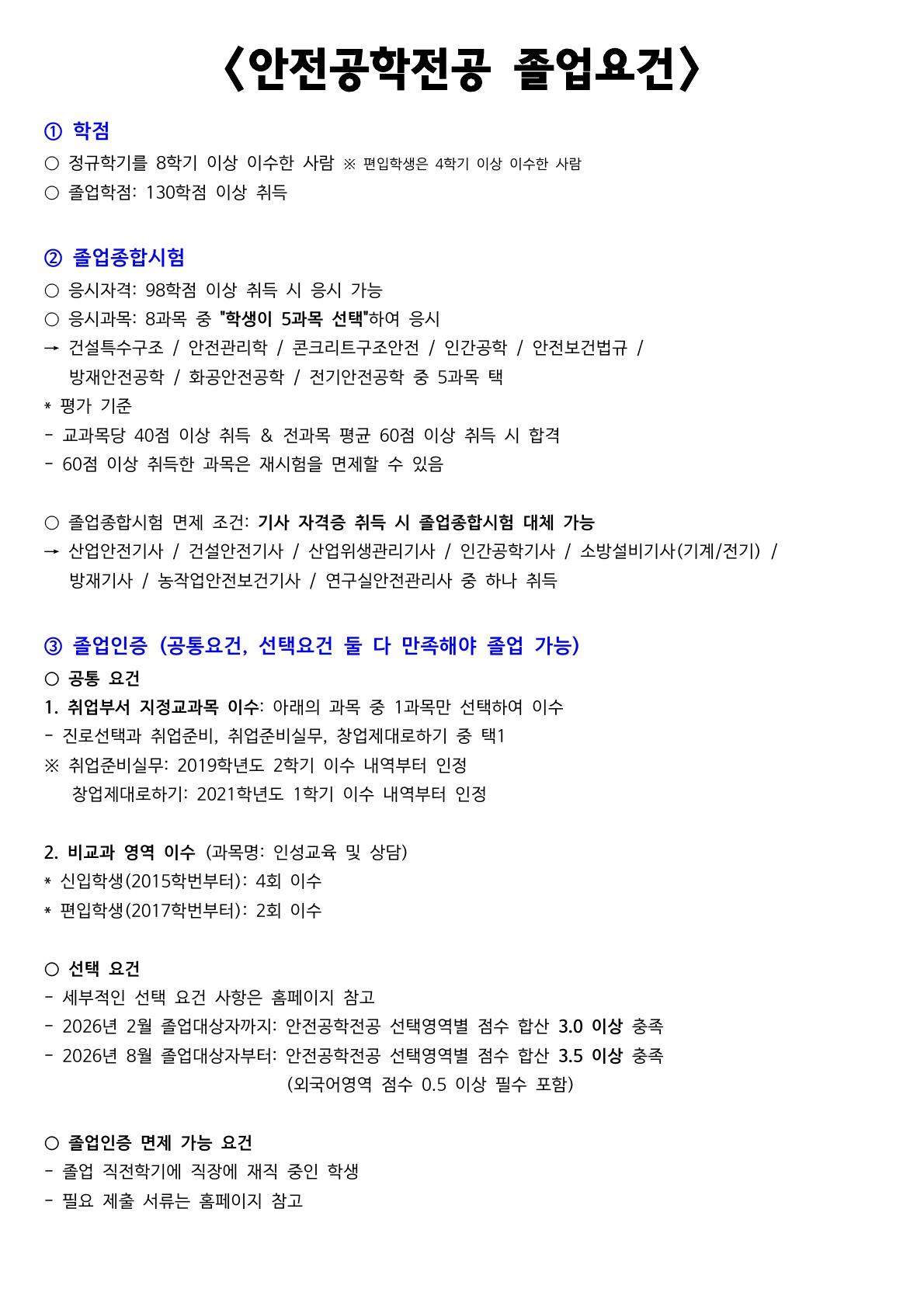 〈안전공학전공 졸업요건〉

① 학점
○ 정규학기를 8학기 이상 이수한 사람 ※ 편입학생은 4학기 이상 이수한 사람
○ 졸업학점: 130학점 이상 취득

② 졸업종합시험
○ 응시자격: 98학점 이상 취득 시 응시 가능
○ 응시과목: 8과목 중 "학생이 5과목 선택"하여 응시
→ 건설특수구조 / 안전관리학 / 콘크리트구조안전 / 인간공학 / 안전보건법규 / 방재안전공학 / 화공안전공학 / 전기안전공학 중 5과목 택
* 평가 기준
- 교과목당 40점 이상 취득 & 전과목 평균 60점 이상 취득 시 합격
- 60점 이상 취득한 과목은 재시험을 면제할 수 있음

○ 졸업종합시험 면제 조건: 기사 자격증 취득 시 졸업종합시험 대체 가능
→ 산업안전기사 / 건설안전기사 / 산업위생관리기사 / 인간공학기사 / 소방설비기사(기계/전기) / 방재기사 / 농작업안전보건기사 / 연구실안전관리사 중 하나 취득

③ 졸업인증 (공통요건, 선택요건 둘 다 만족해야 졸업 가능)
○ 공통 요건
1. 취업부서 지정교과목 이수: 아래의 과목 중 1과목만 선택하여 이수
- 진로선택과 취업준비, 취업준비실무, 창업제대로하기 중 택1
※ 취업준비실무: 2019학년도 2학기 이수 내역부터 인정
창업제대로하기: 2021학년도 1학기 이수 내역부터 인정

2. 비교과 영역 이수 (과목명: 인성교육 및 상담)
* 신입학생(2015학번부터): 4회 이수
* 편입학생(2017학번부터): 2회 이수

○ 선택 요건
- 세부적인 선택 요건 사항은 홈페이지 참고
- 2026년 2월 졸업대상자까지: 안전공학전공 선택영역별 점수 합산 3.0 이상 충족
- 2026년 8월 졸업대상자부터: 안전공학전공 선택영역별 점수 합산 3.5 이상 충족
(외국어영역 점수 0.5 이상 필수 포함)

○ 졸업인증 면제 가능 요건
- 졸업 직전학기에 직장에 재직 중인 학생
- 필요 제출 서류는 홈페이지 참고